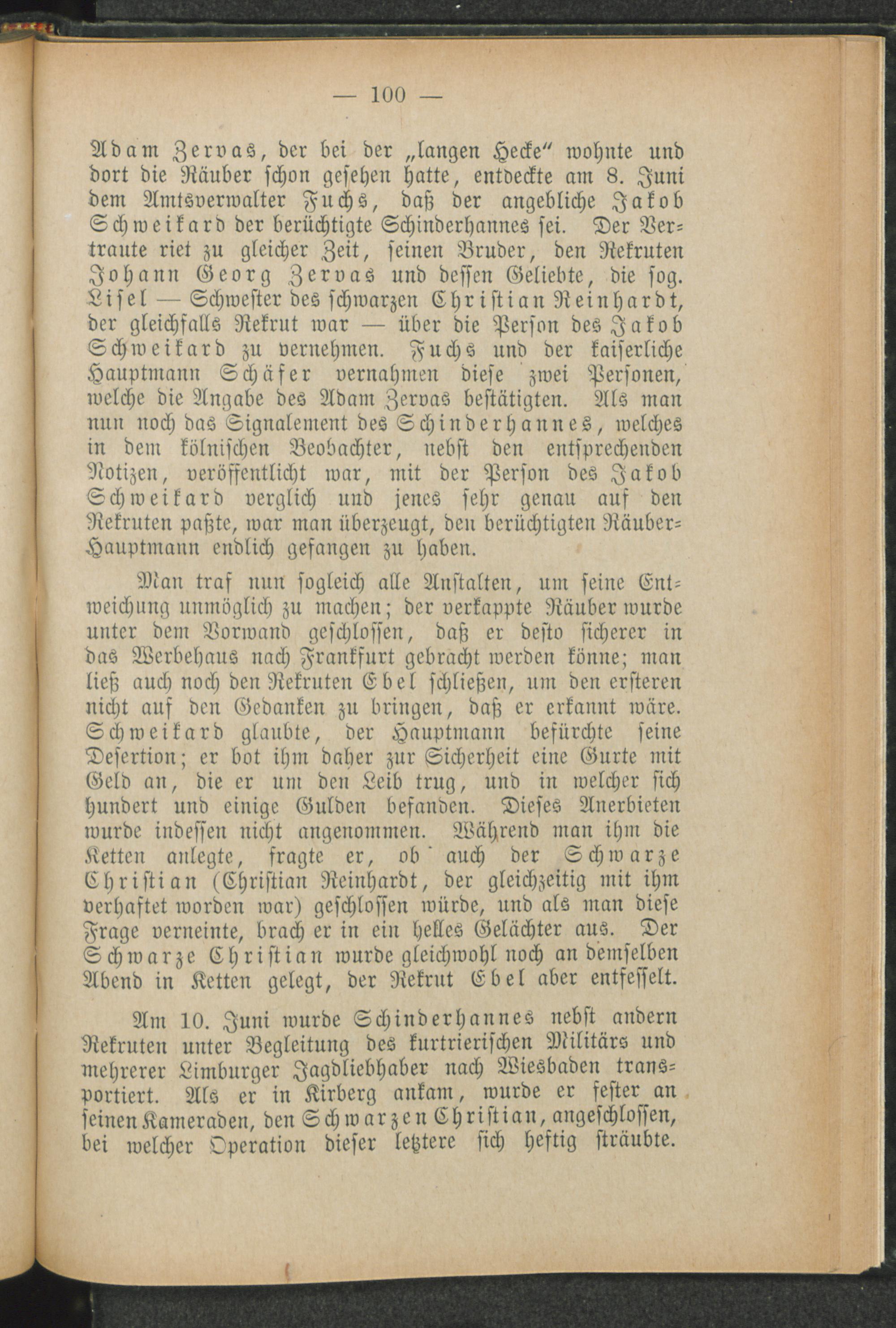 — 100 —

Adam Zervas, der bei der „langen Hecke" wohnte und dort die Räuber schon gesehen hatte, entdeckte am 8. Juni dem Amtsverwalter Fuchs, daß der angebliche Jakob Schweikard der berüchtigte Schinderhannes sei. Der Vertraute riet zu gleicher Zeit, seinen Bruder, den Rekruten Johann Georg Zervas und dessen Geliebte, die sog. Lisel — Schwester des schwarzen Christian Reinhardt, der gleichfalls Rekrut war — über die Person des Jakob Schweikard zu vernehmen. Fuchs und der kaiserliche Hauptmann Schäfer vernahmen diese zwei Personen, welche die Angabe des Adam Zervas bestätigten. Als man nun noch das Signalement des Schinderhannes, welches in dem kölnischen Beobachter, nebst den entsprechenden Notizen, veröffentlicht war, mit der Person des Jakob Schweikard verglich und jenes sehr genau auf den Rekruten paßte, war man überzeugt, den berüchtigten Räuber-Hauptmann endlich gefangen zu haben.

Man traf nun sogleich alle Anstalten, um seine Entweichung unmöglich zu machen; der verkappte Räuber wurde unter dem Vorwand geschlossen, daß er desto sicherer in das Werbehaus nach Frankfurt gebracht werden könne; man ließ auch noch den Rekruten Ebel schließen, um den ersteren nicht auf den Gedanken zu bringen, daß er erkannt wäre. Schweikard glaubte, der Hauptmann befürchte seine Desertion; er bot ihm daher zur Sicherheit eine Gurte mit Geld an, die er um den Leib trug, und in welcher sich hundert und einige Gulden befanden. Dieses Anerbieten wurde indessen nicht angenommen. Während man ihm die Ketten anlegte, fragte er, ob auch der Schwarze Christian (Christian Reinhardt, der gleichzeitig mit ihm verhaftet worden war) geschlossen würde, und als man diese Frage verneinte, brach er in ein helles Gelächter aus. Der Schwarze Christian wurde gleichwohl noch an demselben Abend in Ketten gelegt, der Rekrut Ebel aber entfesselt.

Am 10. Juni wurde Schinderhannes nebst andern Rekruten unter Begleitung des kurtrierischen Militärs und mehrerer Limburger Jagdliebhaber nach Wiesbaden transportiert. Als er in Kirberg ankam, wurde er fester an seinen Kameraden, den Schwarzen Christian, angeschlossen, bei welcher Operation dieser letztere sich heftig sträubte.